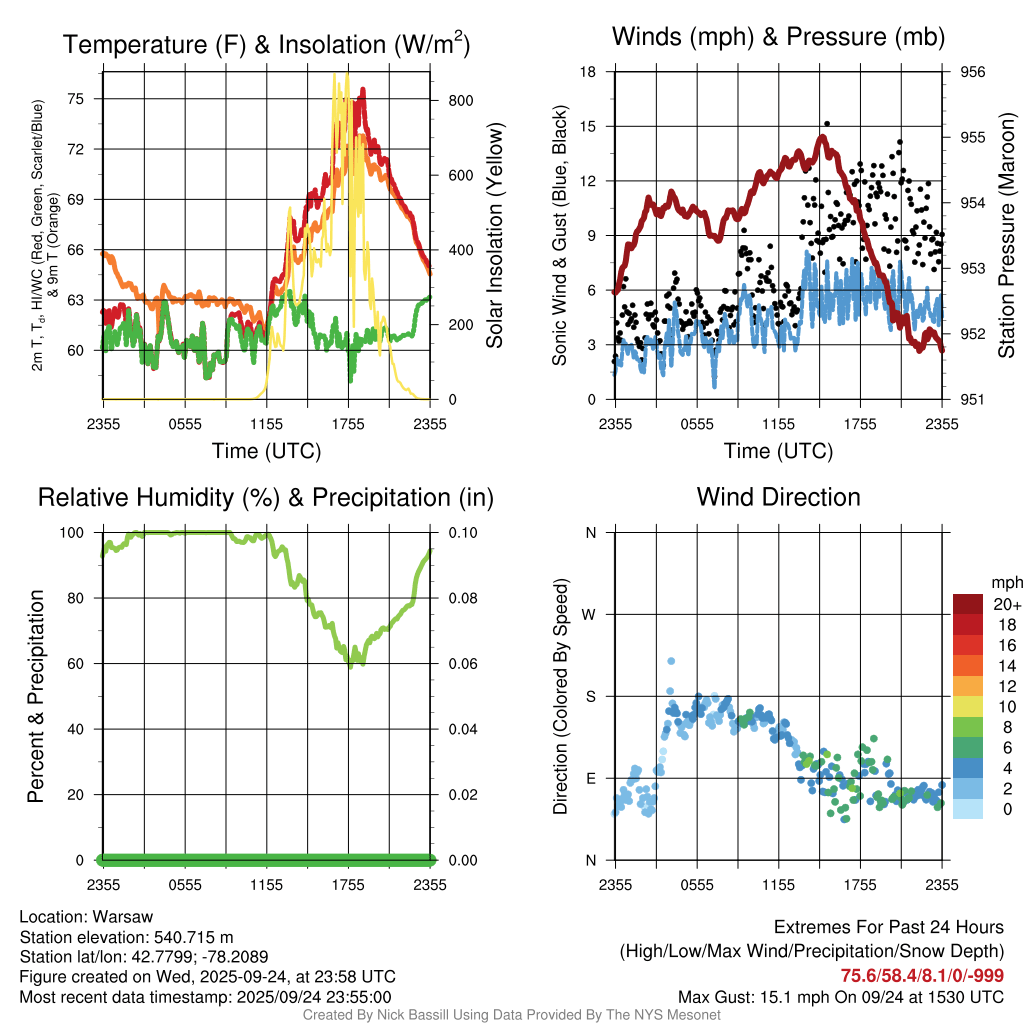 Temperature (F) & Insolation (W/m$^2$)

2m T, T$_d$, HI/WC (Red, Green, Scarlet/Blue) & 9m T (Orange)

75
72
69
66
63
60

800
600
400
200
0

Solar Insolation (Yellow)

2355 0555 1155 1755 2355
Time (UTC)

Winds (mph) & Pressure (mb)

Sonic Wind & Gust (Blue, Black)

18
15
12
9
6
3
0

956
955
954
953
952
951

Station Pressure (Maroon)

2355 0555 1155 1755 2355
Time (UTC)

Relative Humidity (%) & Precipitation (in)

Percent & Precipitation

100
80
60
40
20
0

0.10
0.08
0.06
0.04
0.02
0.00

2355 0555 1155 1755 2355

Wind Direction

Direction (Colored By Speed)

N
W
S
E
N

mph
20+
18
16
14
12
10
8
6
4
2
0

2355 0555 1155 1755 2355

Location: Warsaw
Station elevation: 540.715 m
Station lat/lon: 42.7799; -78.2089
Figure created on Wed, 2025-09-24, at 23:58 UTC
Most recent data timestamp: 2025/09/24 23:55:00

Extremes For Past 24 Hours
(High/Low/Max Wind/Precipitation/Snow Depth)
75.6/58.4/8.1/0/-999
Max Gust: 15.1 mph On 09/24 at 1530 UTC

Created By Nick Bassill Using Data Provided By The NYS Mesonet